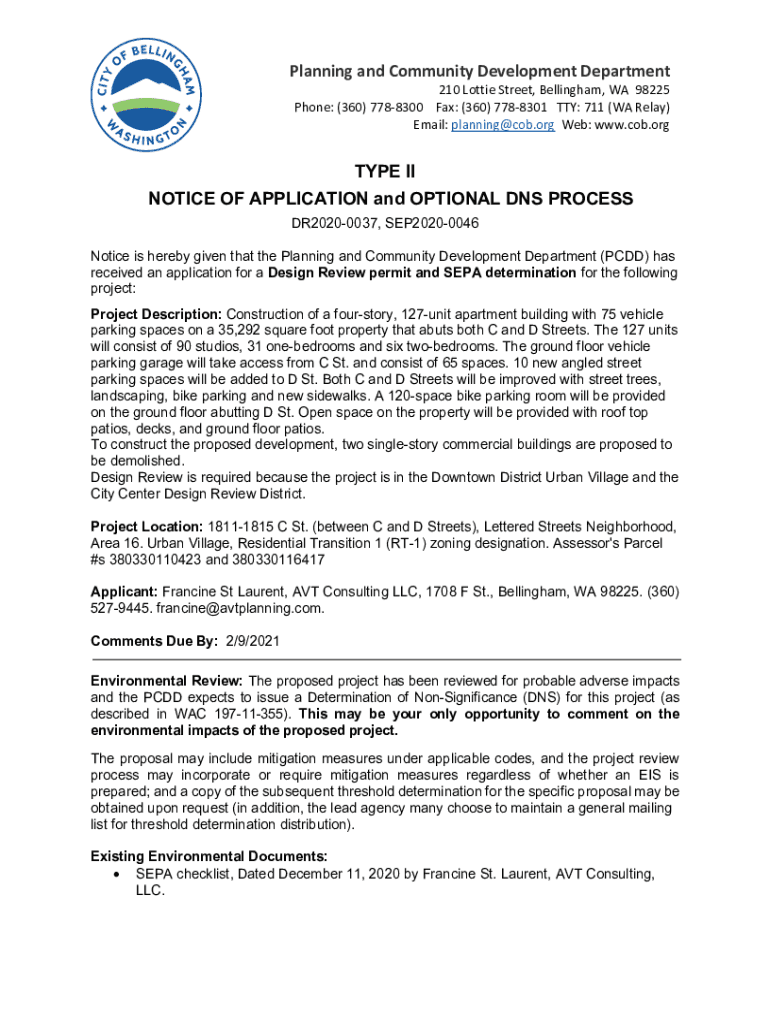 CITY OF BELLINGHAM WASHINGTON

Planning and Community Development Department
210 Lottie Street, Bellingham, WA 98225
Phone: (360) 778-8300 Fax: (360) 778-8301 TTY: 711 (WA Relay)
Email: planning@cob.org Web: www.cob.org

TYPE II
NOTICE OF APPLICATION and OPTIONAL DNS PROCESS
DR2020-0037, SEP2020-0046

Notice is hereby given that the Planning and Community Development Department (PCDD) has received an application for a Design Review permit and SEPA determination for the following project:

Project Description: Construction of a four-story, 127-unit apartment building with 75 vehicle parking spaces on a 35,292 square foot property that abuts both C and D Streets. The 127 units will consist of 90 studios, 31 one-bedrooms and six two-bedrooms. The ground floor vehicle parking garage will take access from C St. and consist of 65 spaces. 10 new angled street parking spaces will be added to D St. Both C and D Streets will be improved with street trees, landscaping, bike parking and new sidewalks. A 120-space bike parking room will be provided on the ground floor abutting D St. Open space on the property will be provided with roof top patios, decks, and ground floor patios.
To construct the proposed development, two single-story commercial buildings are proposed to be demolished.
Design Review is required because the project is in the Downtown District Urban Village and the City Center Design Review District.

Project Location: 1811-1815 C St. (between C and D Streets), Lettered Streets Neighborhood, Area 16. Urban Village, Residential Transition 1 (RT-1) zoning designation. Assessor's Parcel #s 380330110423 and 380330116417

Applicant: Francine St Laurent, AVT Consulting LLC, 1708 F St., Bellingham, WA 98225. (360) 527-9445. francine@avtplanning.com.

Comments Due By: 2/9/2021

Environmental Review: The proposed project has been reviewed for probable adverse impacts and the PCDD expects to issue a Determination of Non-Significance (DNS) for this project (as described in WAC 197-11-355). This may be your only opportunity to comment on the environmental impacts of the proposed project.

The proposal may include mitigation measures under applicable codes, and the project review process may incorporate or require mitigation measures regardless of whether an EIS is prepared; and a copy of the subsequent threshold determination for the specific proposal may be obtained upon request (in addition, the lead agency many choose to maintain a general mailing list for threshold determination distribution).

Existing Environmental Documents:
• SEPA checklist, Dated December 11, 2020 by Francine St. Laurent, AVT Consulting, LLC.